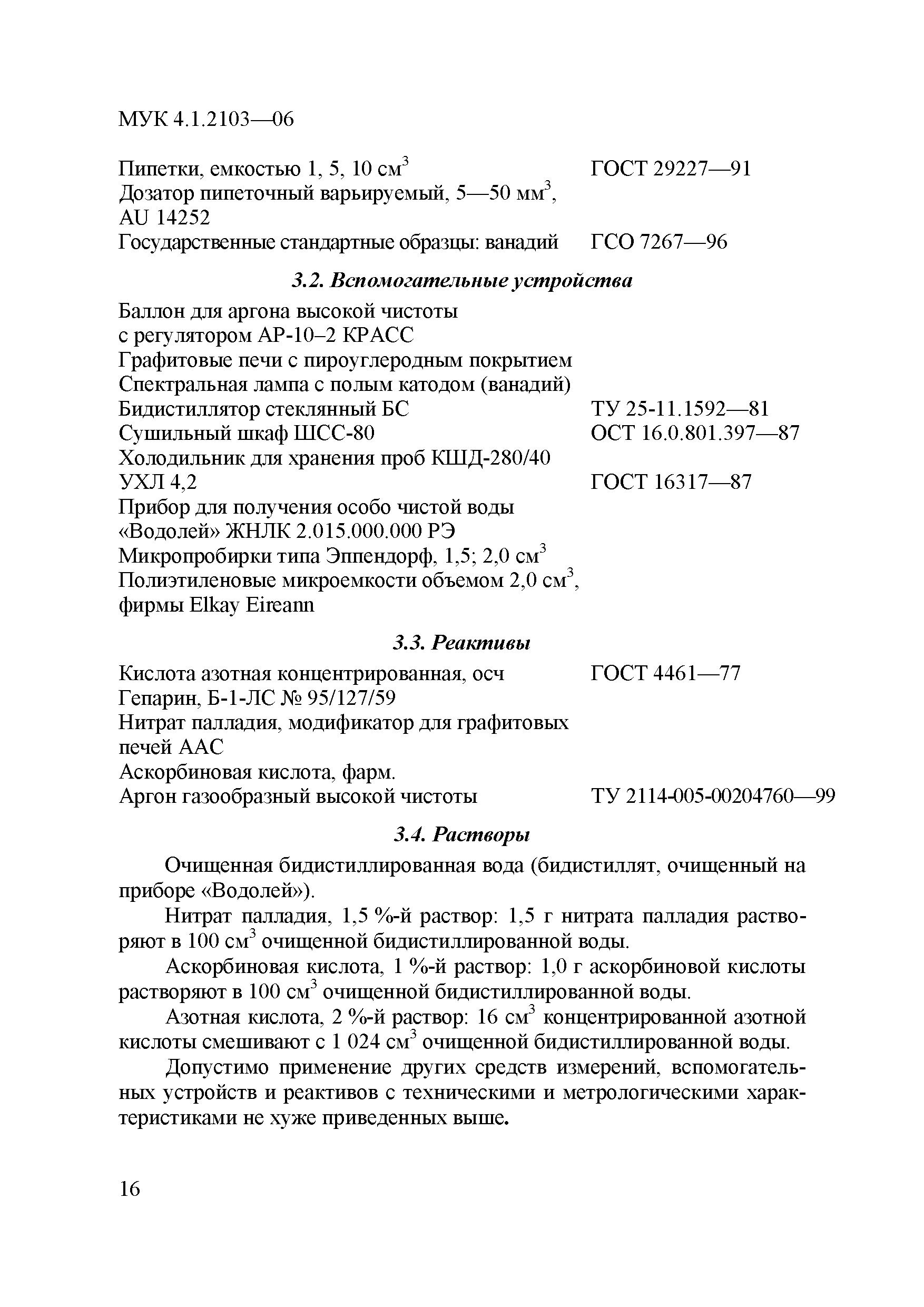 МУК 4.1.2103—06

Пипетки, емкостью 1, 5, 10 см$^3$ ГОСТ 29227—91
Дозатор пипеточный варьируемый, 5—50 мм$^3$, AU 14252
Государственные стандартные образцы: ванадий ГСО 7267—96

3.2. Вспомогательные устройства

Баллон для аргона высокой чистоты с регулятором АР-10–2 КРАСС
Графитовые печи с пироуглеродным покрытием
Спектральная лампа с полым катодом (ванадий)
Бидистиллятор стеклянный БС ТУ 25-11.1592—81
Сушильный шкаф ШСС-80 ОСТ 16.0.801.397—87
Холодильник для хранения проб КШД-280/40 УХЛ 4,2 ГОСТ 16317—87
Прибор для получения особо чистой воды «Водолей» ЖНЛК 2.015.000.000 РЭ
Микропробирки типа Эппендорф, 1,5; 2,0 см$^3$
Полиэтиленовые микроемкости объемом 2,0 см$^3$, фирмы Elkay Eireann

3.3. Реактивы

Кислота азотная концентрированная, осч ГОСТ 4461—77
Гепарин, Б-1-ЛС № 95/127/59
Нитрат палладия, модификатор для графитовых печей ААС
Аскорбиновая кислота, фарм.
Аргон газообразный высокой чистоты ТУ 2114-005-00204760—99

3.4. Растворы

Очищенная бидистиллированная вода (бидистиллят, очищенный на приборе «Водолей»).

Нитрат палладия, 1,5 %-й раствор: 1,5 г нитрата палладия растворяют в 100 см$^3$ очищенной бидистиллированной воды.

Аскорбиновая кислота, 1 %-й раствор: 1,0 г аскорбиновой кислоты растворяют в 100 см$^3$ очищенной бидистиллированной воды.

Азотная кислота, 2 %-й раствор: 16 см$^3$ концентрированной азотной кислоты смешивают с 1 024 см$^3$ очищенной бидистиллированной воды.

Допустимо применение других средств измерений, вспомогательных устройств и реактивов с техническими и метрологическими характеристиками не хуже приведенных выше.

16